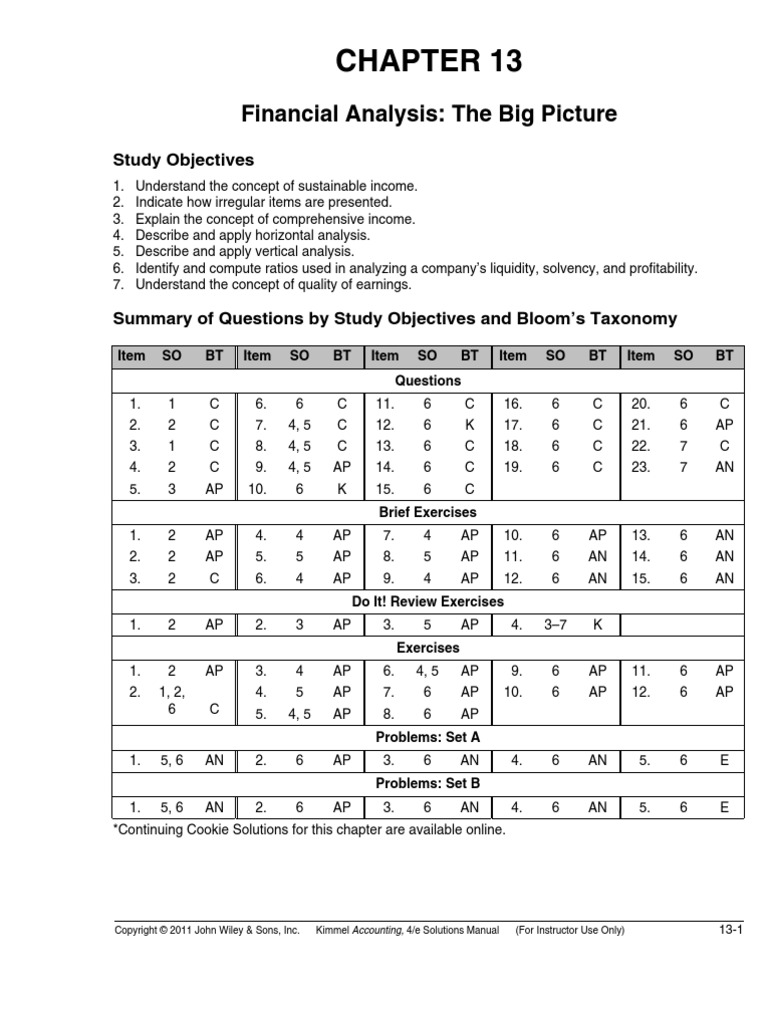 CHAPTER 13

Financial Analysis: The Big Picture

Study Objectives

1. Understand the concept of sustainable income.
2. Indicate how irregular items are presented.
3. Explain the concept of comprehensive income.
4. Describe and apply horizontal analysis.
5. Describe and apply vertical analysis.
6. Identify and compute ratios used in analyzing a company's liquidity, solvency, and profitability.
7. Understand the concept of quality of earnings.

Summary of Questions by Study Objectives and Bloom's Taxonomy

| Item | SO | BT | Item | SO | BT | Item | SO | BT | Item | SO | BT | Item | SO | BT |
|---|---|---|---|---|---|---|---|---|---|---|---|---|---|---|
| Questions | | | | | | | | | | | | | | |
| 1. | 1 | C | 6. | 6 | C | 11. | 6 | C | 16. | 6 | C | 20. | 6 | C |
| 2. | 2 | C | 7. | 4, 5 | C | 12. | 6 | K | 17. | 6 | C | 21. | 6 | AP |
| 3. | 1 | C | 8. | 4, 5 | C | 13. | 6 | C | 18. | 6 | C | 22. | 7 | C |
| 4. | 2 | C | 9. | 4, 5 | AP | 14. | 6 | C | 19. | 6 | C | 23. | 7 | AN |
| 5. | 3 | AP | 10. | 6 | K | 15. | 6 | C | | | | | | |
| Brief Exercises | | | | | | | | | | | | | | |
| 1. | 2 | AP | 4. | 4 | AP | 7. | 4 | AP | 10. | 6 | AP | 13. | 6 | AN |
| 2. | 2 | AP | 5. | 5 | AP | 8. | 5 | AP | 11. | 6 | AN | 14. | 6 | AN |
| 3. | 2 | C | 6. | 4 | AP | 9. | 4 | AP | 12. | 6 | AN | 15. | 6 | AN |
| Do It! Review Exercises | | | | | | | | | | | | | | |
| 1. | 2 | AP | 2. | 3 | AP | 3. | 5 | AP | 4. | 3–7 | K | | | |
| Exercises | | | | | | | | | | | | | | |
| 1. | 2 | AP | 3. | 4 | AP | 6. | 4, 5 | AP | 9. | 6 | AP | 11. | 6 | AP |
| 2. | 1, 2, 6 | C | 4. | 5 | AP | 7. | 6 | AP | 10. | 6 | AP | 12. | 6 | AP |
| | | | 5. | 4, 5 | AP | 8. | 6 | AP | | | | | | |
| Problems: Set A | | | | | | | | | | | | | | |
| 1. | 5, 6 | AN | 2. | 6 | AP | 3. | 6 | AN | 4. | 6 | AN | 5. | 6 | E |
| Problems: Set B | | | | | | | | | | | | | | |
| 1. | 5, 6 | AN | 2. | 6 | AP | 3. | 6 | AN | 4. | 6 | AN | 5. | 6 | E |

*Continuing Cookie Solutions for this chapter are available online.

Copyright © 2011 John Wiley & Sons, Inc. Kimmel Accounting, 4/e Solutions Manual (For Instructor Use Only) 13-1